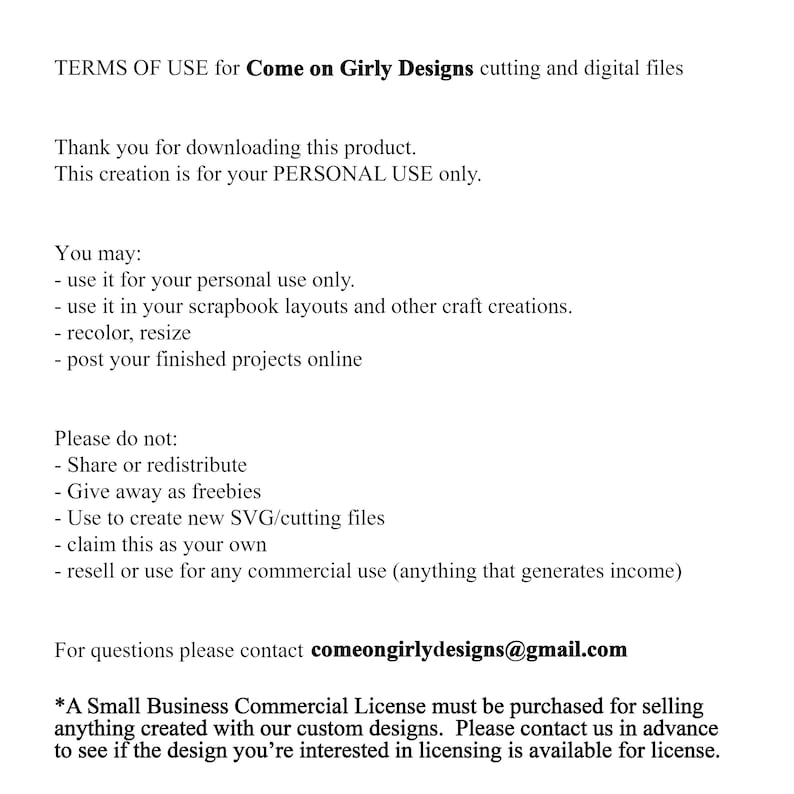 TERMS OF USE for Come on Girly Designs cutting and digital files

Thank you for downloading this product.
This creation is for your PERSONAL USE only.

You may:
- use it for your personal use only.
- use it in your scrapbook layouts and other craft creations.
- recolor, resize
- post your finished projects online

Please do not:
- Share or redistribute
- Give away as freebies
- Use to create new SVG/cutting files
- claim this as your own
- resell or use for any commercial use (anything that generates income)

For questions please contact comeongirlydesigns@gmail.com

*A Small Business Commercial License must be purchased for selling anything created with our custom designs. Please contact us in advance to see if the design you're interested in licensing is available for license.